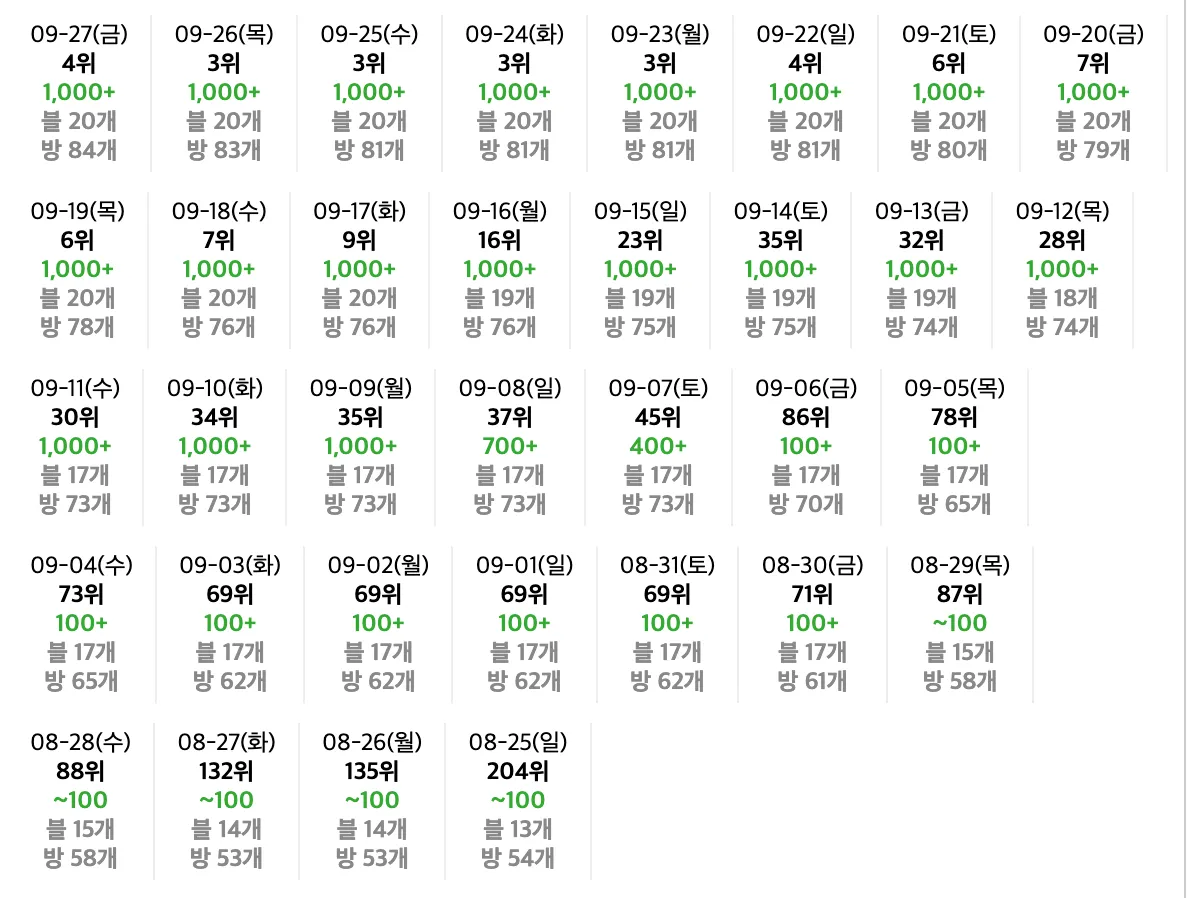 09-27(금)
4위
1,000+
블 20개
방 84개

09-26(목)
3위
1,000+
블 20개
방 83개

09-25(수)
3위
1,000+
블 20개
방 81개

09-24(화)
3위
1,000+
블 20개
방 81개

09-23(월)
3위
1,000+
블 20개
방 81개

09-22(일)
4위
1,000+
블 20개
방 81개

09-21(토)
6위
1,000+
블 20개
방 80개

09-20(금)
7위
1,000+
블 20개
방 79개

09-19(목)
6위
1,000+
블 20개
방 78개

09-18(수)
7위
1,000+
블 20개
방 76개

09-17(화)
9위
1,000+
블 20개
방 76개

09-16(월)
16위
1,000+
블 19개
방 76개

09-15(일)
23위
1,000+
블 19개
방 75개

09-14(토)
35위
1,000+
블 19개
방 75개

09-13(금)
32위
1,000+
블 19개
방 74개

09-12(목)
28위
1,000+
블 18개
방 74개

09-11(수)
30위
1,000+
블 17개
방 73개

09-10(화)
34위
1,000+
블 17개
방 73개

09-09(월)
35위
1,000+
블 17개
방 73개

09-08(일)
37위
700+
블 17개
방 73개

09-07(토)
45위
400+
블 17개
방 73개

09-06(금)
86위
100+
블 17개
방 70개

09-05(목)
78위
100+
블 17개
방 65개

09-04(수)
73위
100+
블 17개
방 65개

09-03(화)
69위
100+
블 17개
방 62개

09-02(월)
69위
100+
블 17개
방 62개

09-01(일)
69위
100+
블 17개
방 62개

08-31(토)
69위
100+
블 17개
방 62개

08-30(금)
71위
100+
블 17개
방 61개

08-29(목)
87위
~100
블 15개
방 58개

08-28(수)
88위
~100
블 15개
방 58개

08-27(화)
132위
~100
블 14개
방 53개

08-26(월)
135위
~100
블 14개
방 53개

08-25(일)
204위
~100
블 13개
방 54개